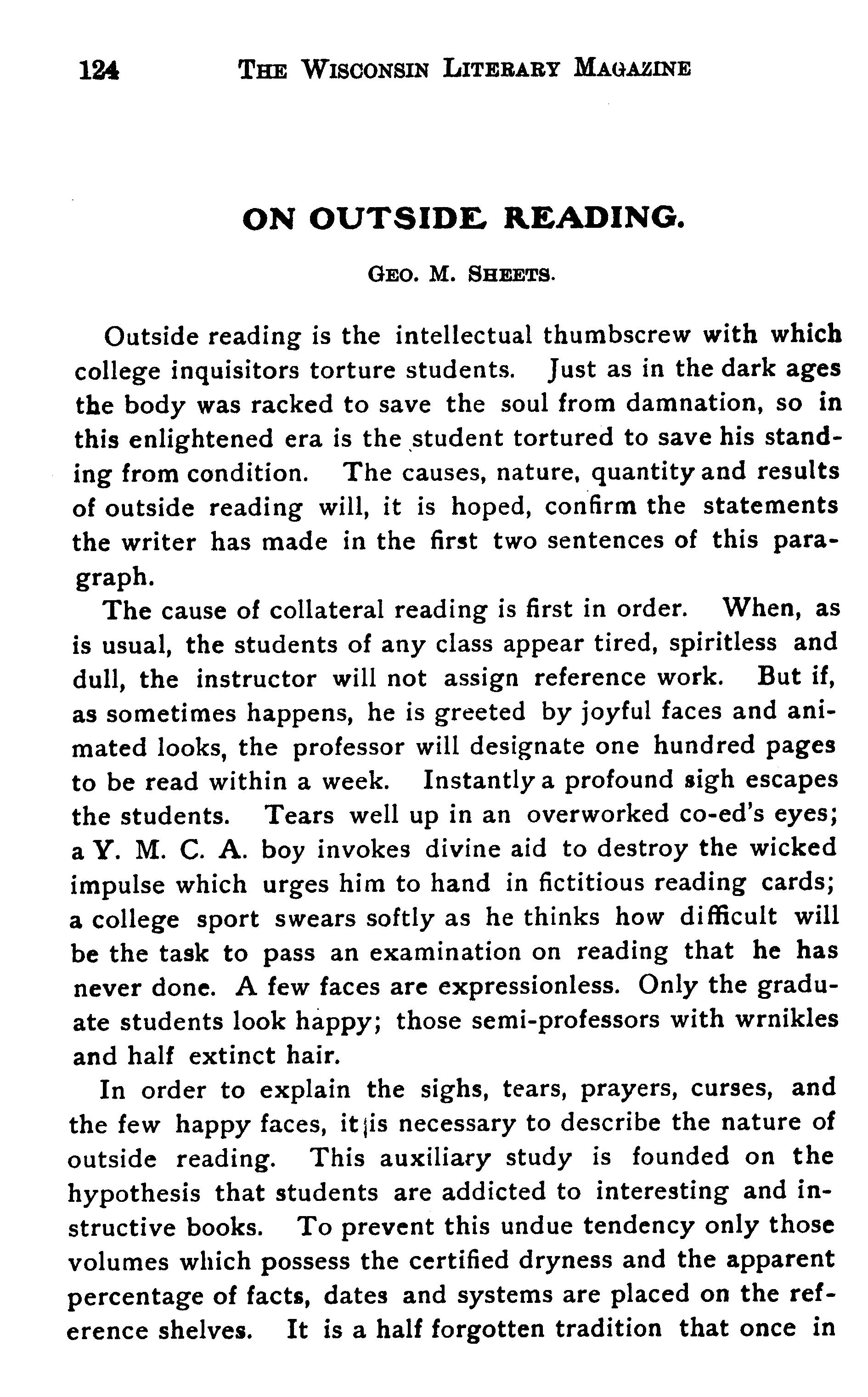 124 THE WISCONSIN LITERARY MAGAZINE

ON OUTSIDE READING.

GEO. M. SHEETS.

Outside reading is the intellectual thumbscrew with which college inquisitors torture students. Just as in the dark ages the body was racked to save the soul from damnation, so in this enlightened era is the student tortured to save his standing from condition. The causes, nature, quantity and results of outside reading will, it is hoped, confirm the statements the writer has made in the first two sentences of this paragraph.

The cause of collateral reading is first in order. When, as is usual, the students of any class appear tired, spiritless and dull, the instructor will not assign reference work. But if, as sometimes happens, he is greeted by joyful faces and animated looks, the professor will designate one hundred pages to be read within a week. Instantly a profound sigh escapes the students. Tears well up in an overworked co-ed's eyes; a Y. M. C. A. boy invokes divine aid to destroy the wicked impulse which urges him to hand in fictitious reading cards; a college sport swears softly as he thinks how difficult will be the task to pass an examination on reading that he has never done. A few faces are expressionless. Only the graduate students look happy; those semi-professors with wrnikles and half extinct hair.

In order to explain the sighs, tears, prayers, curses, and the few happy faces, it is necessary to describe the nature of outside reading. This auxiliary study is founded on the hypothesis that students are addicted to interesting and instructive books. To prevent this undue tendency only those volumes which possess the certified dryness and the apparent percentage of facts, dates and systems are placed on the reference shelves. It is a half forgotten tradition that once in